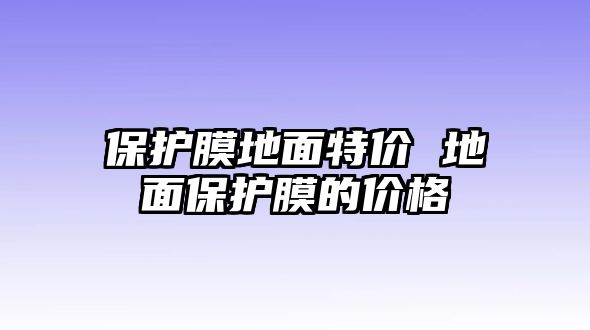 保护膜地面特价 地面保护膜的价格